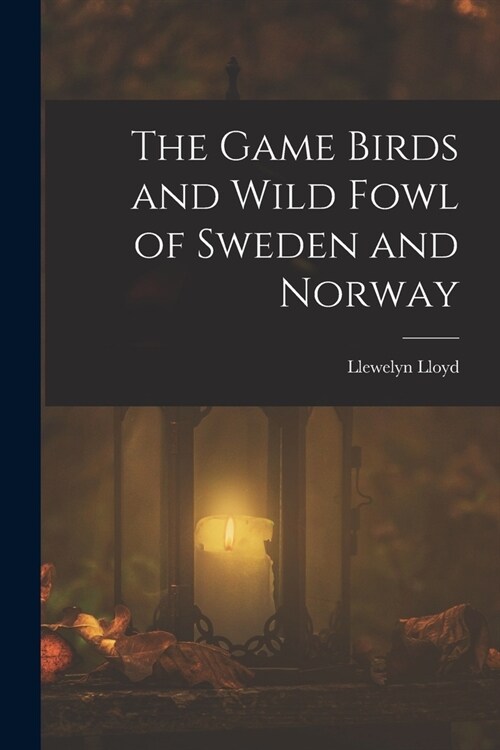 The Game Birds and Wild Fowl of Sweden and Norway

Llewelyn Lloyd